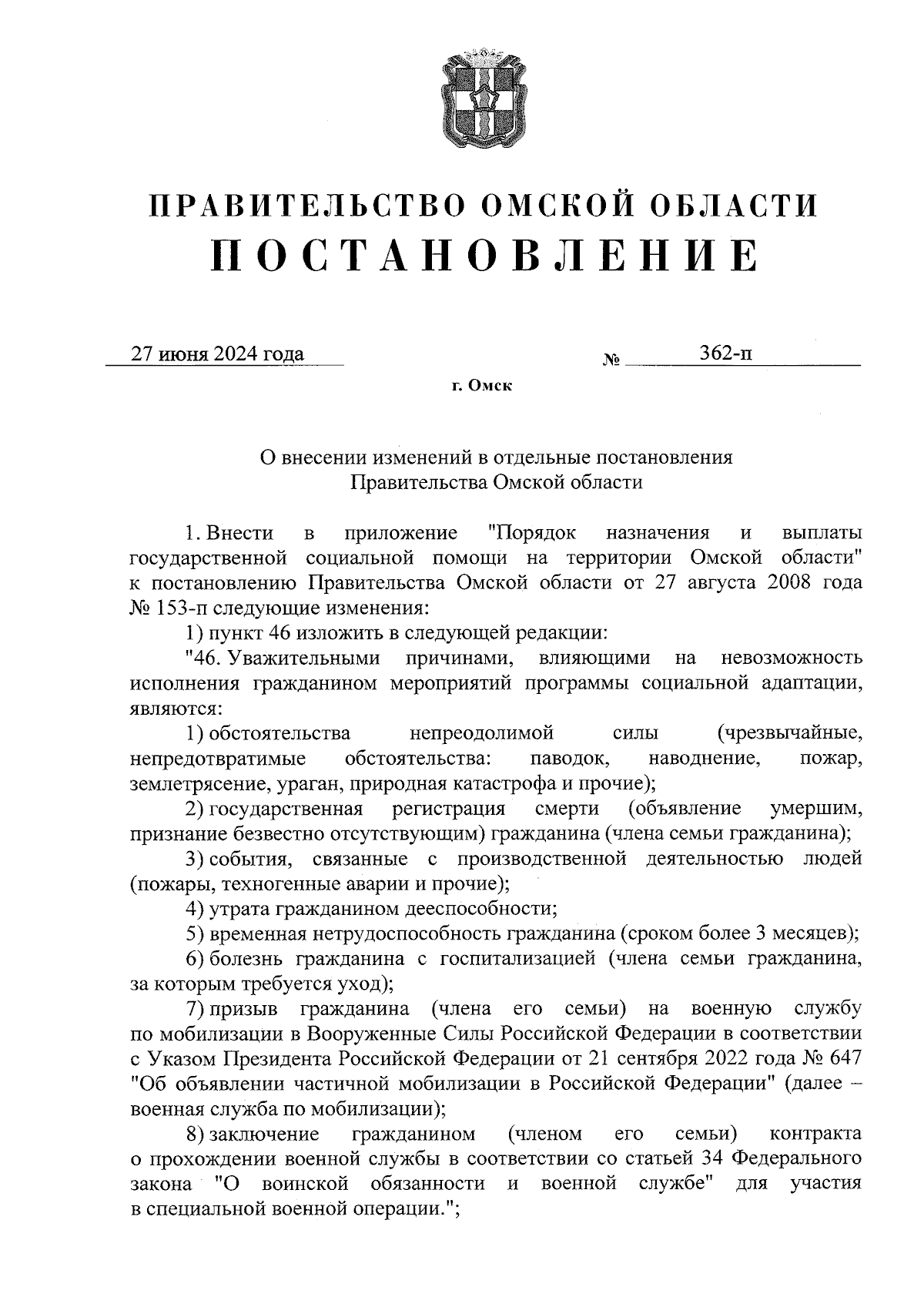 ПРАВИТЕЛЬСТВО ОМСКОЙ ОБЛАСТИ
ПОСТАНОВЛЕНИЕ

27 июня 2024 года № 362-п

г. Омск

О внесении изменений в отдельные постановления Правительства Омской области

1. Внести в приложение "Порядок назначения и выплаты государственной социальной помощи на территории Омской области" к постановлению Правительства Омской области от 27 августа 2008 года № 153-п следующие изменения:

1) пункт 46 изложить в следующей редакции:

"46. Уважительными причинами, влияющими на невозможность исполнения гражданином мероприятий программы социальной адаптации, являются:

1) обстоятельства непреодолимой силы (чрезвычайные, непредотвратимые обстоятельства: паводок, наводнение, пожар, землетрясение, ураган, природная катастрофа и прочие);

2) государственная регистрация смерти (объявление умершим, признание безвестно отсутствующим) гражданина (члена семьи гражданина);

3) события, связанные с производственной деятельностью людей (пожары, техногенные аварии и прочие);

4) утрата гражданином дееспособности;

5) временная нетрудоспособность гражданина (сроком более 3 месяцев);

6) болезнь гражданина с госпитализацией (члена семьи гражданина, за которым требуется уход);

7) призыв гражданина (члена его семьи) на военную службу по мобилизации в Вооруженные Силы Российской Федерации в соответствии с Указом Президента Российской Федерации от 21 сентября 2022 года № 647 "Об объявлении частичной мобилизации в Российской Федерации" (далее – военная служба по мобилизации);

8) заключение гражданином (членом его семьи) контракта о прохождении военной службы в соответствии со статьей 34 Федерального закона "О воинской обязанности и военной службе" для участия в специальной военной операции.";